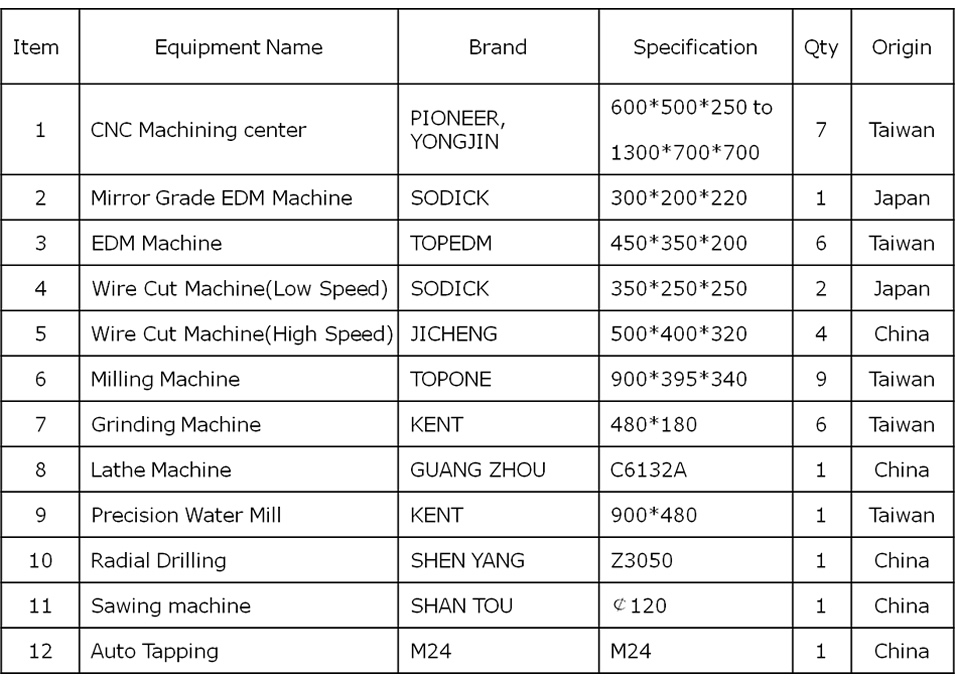 | Item | Equipment Name | Brand | Specification | Qty | Origin |
|---|---|---|---|---|---|
| 1 | CNC Machining center | PIONEER, YONGJIN | 600\*500\*250 to 1300\*700\*700 | 7 | Taiwan |
| 2 | Mirror Grade EDM Machine | SODICK | 300\*200\*220 | 1 | Japan |
| 3 | EDM Machine | TOPEDM | 450\*350\*200 | 6 | Taiwan |
| 4 | Wire Cut Machine(Low Speed) | SODICK | 350\*250\*250 | 2 | Japan |
| 5 | Wire Cut Machine(High Speed) | JICHENG | 500\*400\*320 | 4 | China |
| 6 | Milling Machine | TOPONE | 900\*395\*340 | 9 | Taiwan |
| 7 | Grinding Machine | KENT | 480\*180 | 6 | Taiwan |
| 8 | Lathe Machine | GUANG ZHOU | C6132A | 1 | China |
| 9 | Precision Water Mill | KENT | 900\*480 | 1 | Taiwan |
| 10 | Radial Drilling | SHEN YANG | Z3050 | 1 | China |
| 11 | Sawing machine | SHAN TOU | ¢120 | 1 | China |
| 12 | Auto Tapping | M24 | M24 | 1 | China |